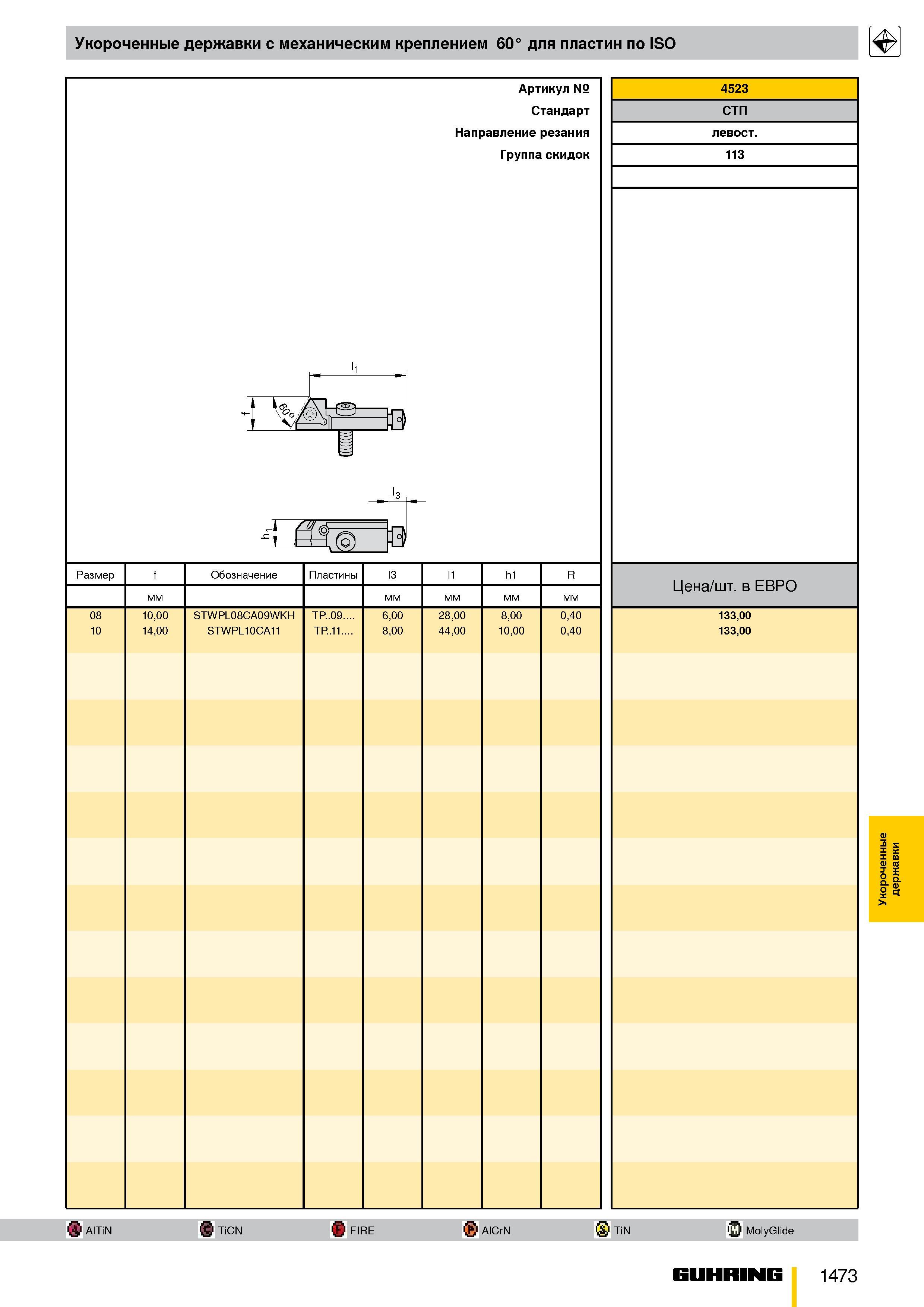 Укороченные державки с механическим креплением 60° для пластин по ISO

| Артикул № | 4523 |
|---|---|
| Стандарт | СТП |
| Направление резания | левост. |
| Группа скидок | 113 |

$l_1$

f

60°

$l_3$

$h_1$

| Размер | f | Обозначение | Пластины | l3 | l1 | h1 | R | Цена/шт. в ЕВРО |
|---|---|---|---|---|---|---|---|---|
| | мм | | | мм | мм | мм | мм | |
| 08 | 10,00 | STWPL08CA09WKH | TP..09.... | 6,00 | 28,00 | 8,00 | 0,40 | 133,00 |
| 10 | 14,00 | STWPL10CA11 | TP..11.... | 8,00 | 44,00 | 10,00 | 0,40 | 133,00 |

Укороченные державки

AlTiN TiCN FIRE AlCrN TiN MolyGlide

GUHRING 1473